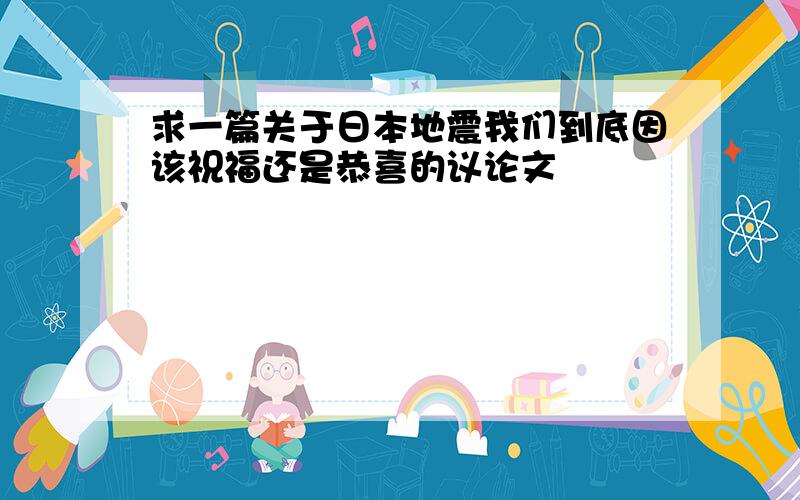 求一篇关于日本地震我们到底因该祝福还是恭喜的议论文